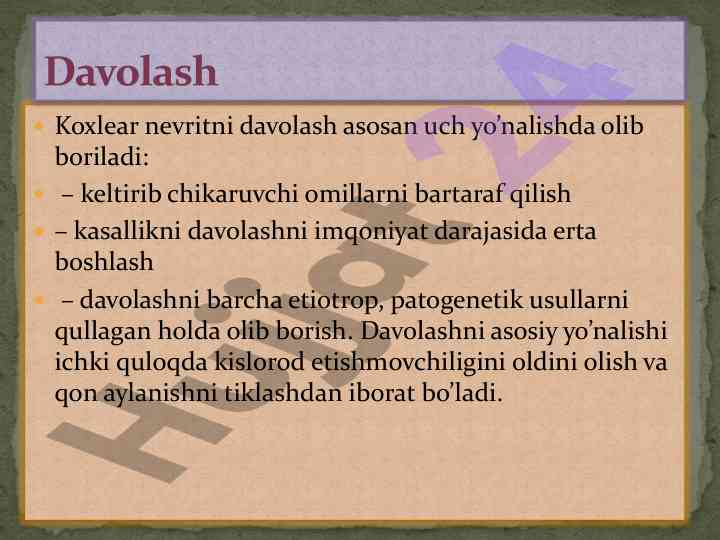 Davolash

• Koxlear nevritni davolash asosan uch yo'nalishda olib boriladi:

• – keltirib chikaruvchi omillarni bartaraf qilish

• – kasallikni davolashni imqoniyat darajasida erta boshlash

• – davolashni barcha etiotrop, patogenetik usullarni qullagan holda olib borish. Davolashni asosiy yo'nalishi ichki quloqda kislorod etishmovchiligini oldini olish va qon aylanishni tiklashdan iborat bo'ladi.

Hujjat24